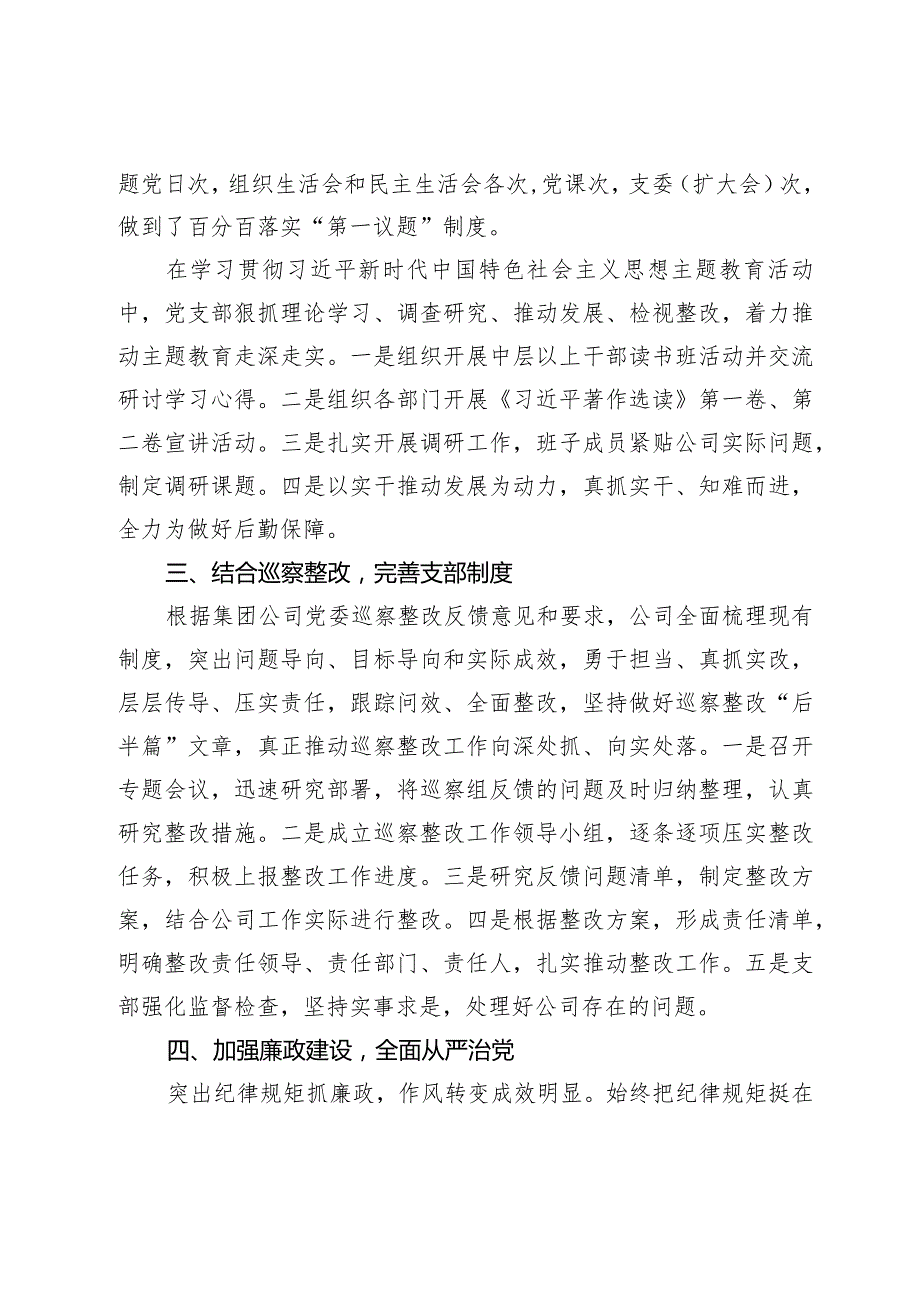 题党日次，组织生活会和民主生活会各次，党课次，支委（扩大会）次，做到了百分百落实“第一议题”制度。

在学习贯彻习近平新时代中国特色社会主义思想主题教育活动中，党支部狠抓理论学习、调查研究、推动发展、检视整改，着力推动主题教育走深走实。一是组织开展中层以上干部读书班活动并交流研讨学习心得。二是组织各部门开展《习近平著作选读》第一卷、第二卷宣讲活动。三是扎实开展调研工作，班子成员紧贴公司实际问题，制定调研课题。四是以实干推动发展为动力，真抓实干、知难而进，全力为做好后勤保障。

三、结合巡察整改，完善支部制度

根据集团公司党委巡察整改反馈意见和要求，公司全面梳理现有制度，突出问题导向、目标导向和实际成效，勇于担当、真抓实改，层层传导、压实责任，跟踪问效、全面整改，坚持做好巡察整改“后半篇”文章，真正推动巡察整改工作向深处抓、向实处落。一是召开专题会议，迅速研究部署，将巡察组反馈的问题及时归纳整理，认真研究整改措施。二是成立巡察整改工作领导小组，逐条逐项压实整改任务，积极上报整改工作进度。三是研究反馈问题清单，制定整改方案，结合公司工作实际进行整改。四是根据整改方案，形成责任清单，明确整改责任领导、责任部门、责任人，扎实推动整改工作。五是支部强化监督检查，坚持实事求是，处理好公司存在的问题。

四、加强廉政建设，全面从严治党

突出纪律规矩抓廉政，作风转变成效明显。始终把纪律规矩挺在